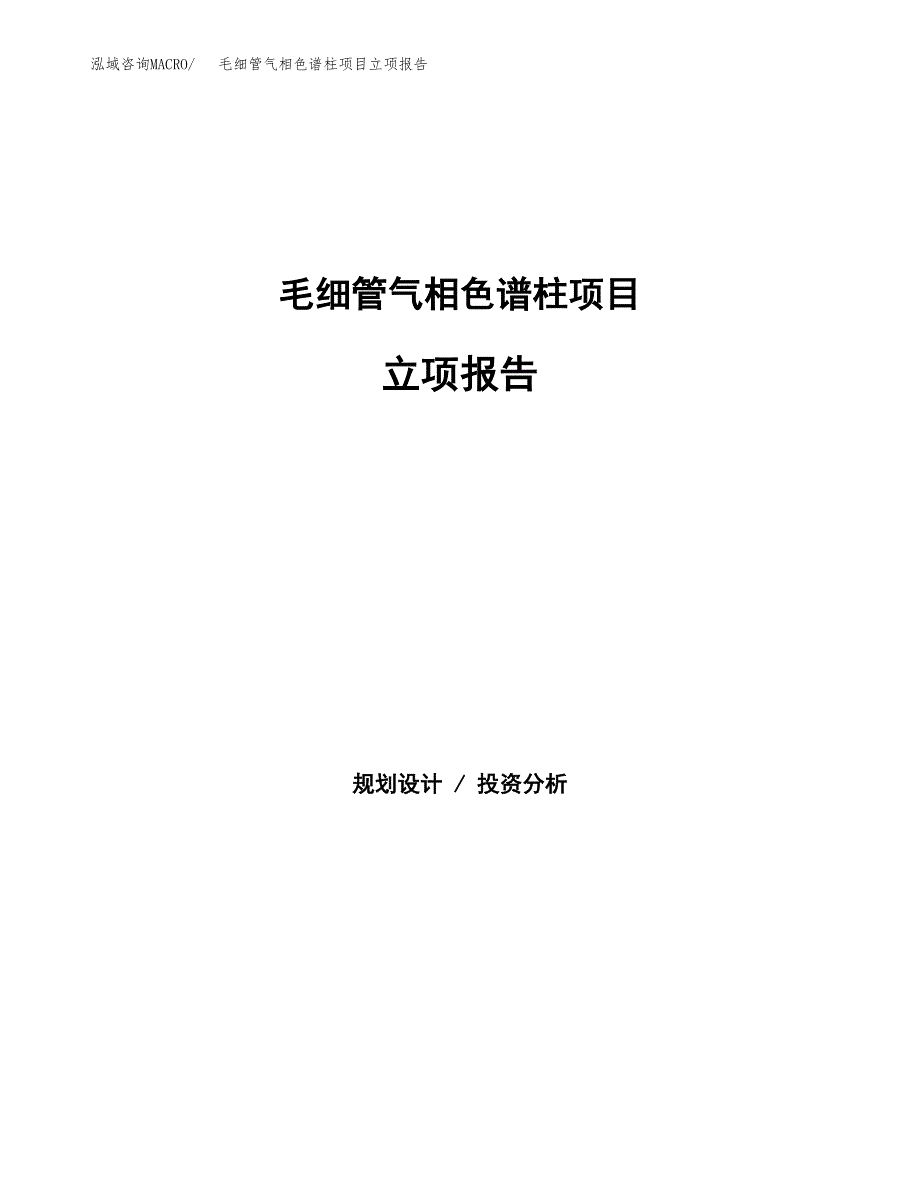 泓域咨询MACRO/　毛细管气相色谱柱项目立项报告

毛细管气相色谱柱项目

立项报告

规划设计 / 投资分析